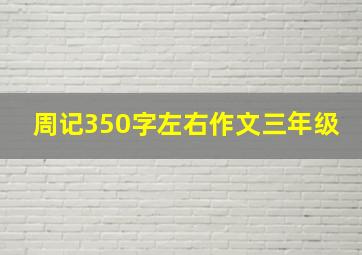 周记350字左右作文三年级